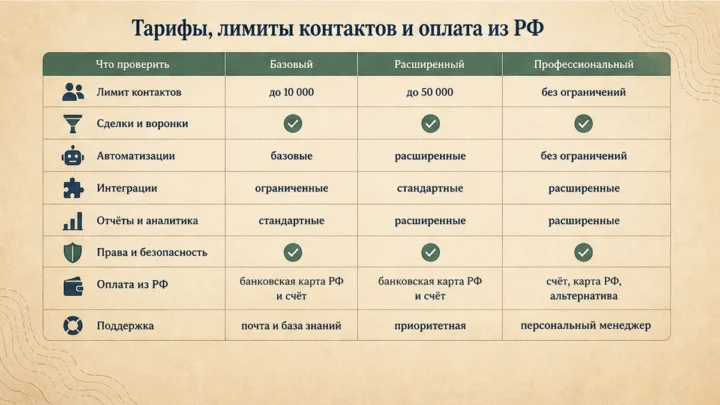 Тарифы, лимиты контактов и оплата из РФ

| Что проверить | Базовый | Расширенный | Профессиональный |
|---|---|---|---|
| Лимит контактов | до 10 000 | до 50 000 | без ограничений |
| Сделки и воронки | ✓ | ✓ | ✓ |
| Автоматизации | базовые | расширенные | без ограничений |
| Интеграции | ограниченные | стандартные | расширенные |
| Отчёты и аналитика | стандартные | расширенные | расширенные |
| Права и безопасность | ✓ | ✓ | ✓ |
| Оплата из РФ | банковская карта РФ и счёт | банковская карта РФ и счёт | счёт, карта РФ, альтернатива |
| Поддержка | почта и база знаний | приоритетная | персональный менеджер |